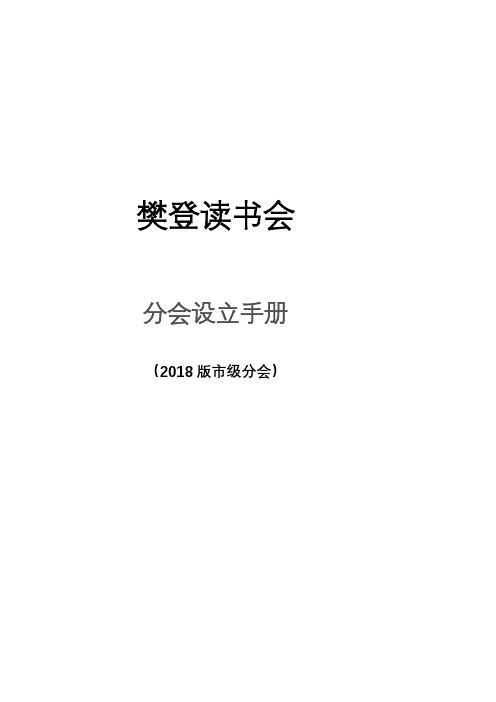 樊登读书会

分会设立手册

（2018 版市级分会）